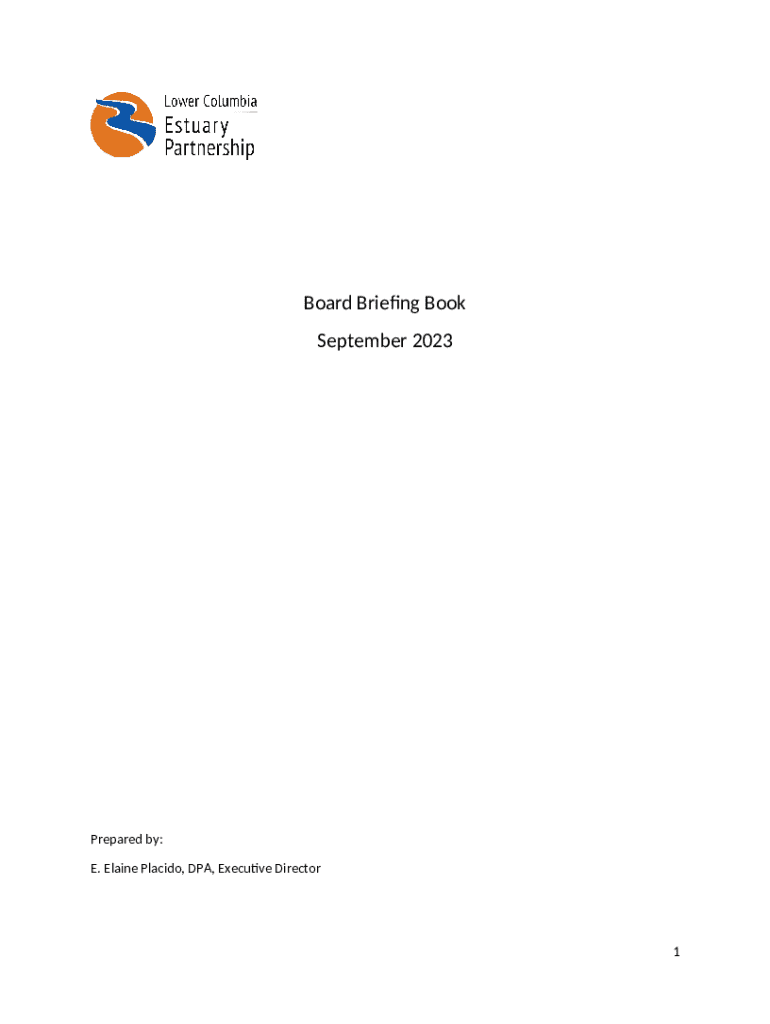 Lower Columbia
Estuary
Partnership

Board Briefing Book

September 2023

Prepared by:

E. Elaine Placido, DPA, Executive Director

1